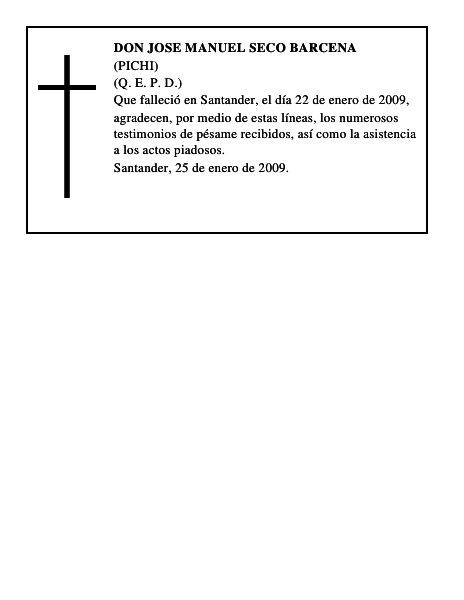 DON JOSE MANUEL SECO BARCENA
(PICHI)
(Q. E. P. D.)
Que falleció en Santander, el día 22 de enero de 2009, agradecen, por medio de estas líneas, los numerosos testimonios de pésame recibidos, así como la asistencia a los actos piadosos.
Santander, 25 de enero de 2009.